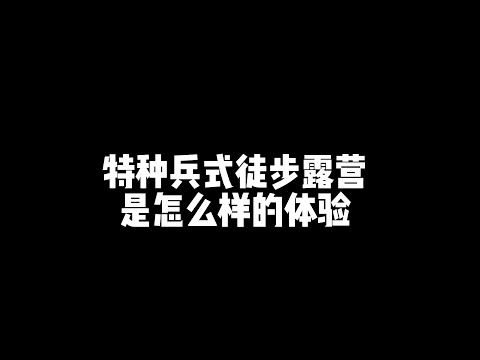 特种兵式徒步露营
是怎么样的体验